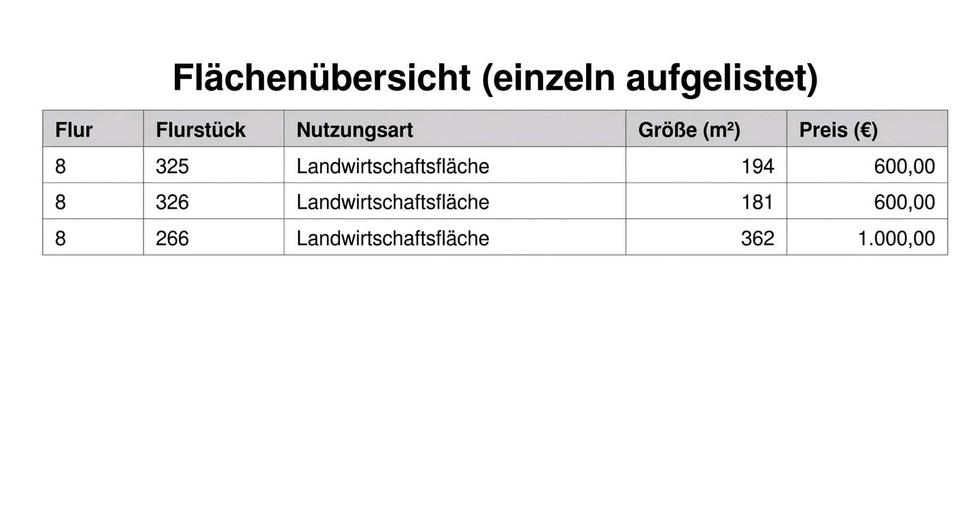 Flächenübersicht (einzeln aufgelistet)

| Flur | Flurstück | Nutzungsart | Größe (m²) | Preis (€) |
|---|---|---|---|---|
| 8 | 325 | Landwirtschaftsfläche | 194 | 600,00 |
| 8 | 326 | Landwirtschaftsfläche | 181 | 600,00 |
| 8 | 266 | Landwirtschaftsfläche | 362 | 1.000,00 |